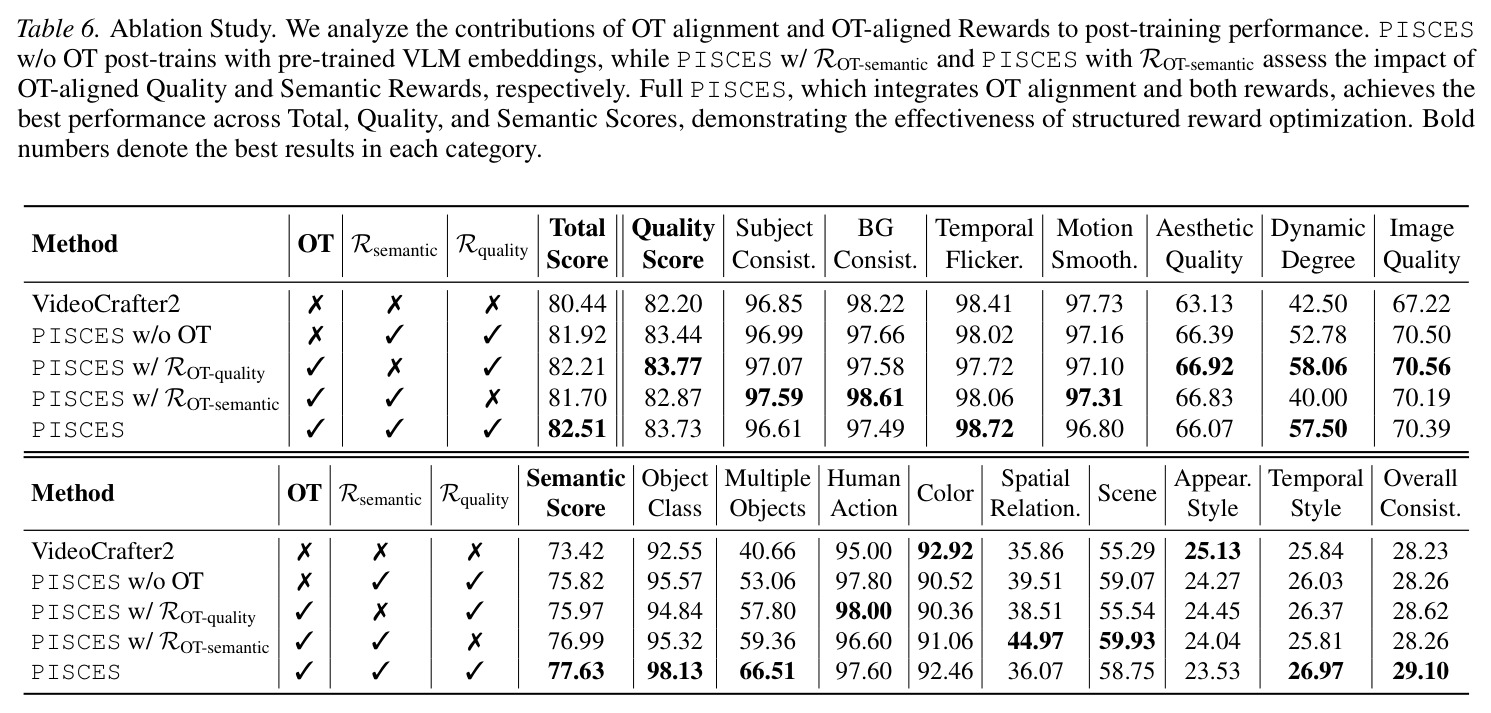 Table 6. Ablation Study. We analyze the contributions of OT alignment and OT-aligned Rewards to post-training performance. PISCES w/o OT post-trains with pre-trained VLM embeddings, while PISCES w/ $\mathcal{R}_{\text{OT-semantic}}$ and PISCES with $\mathcal{R}_{\text{OT-semantic}}$ assess the impact of OT-aligned Quality and Semantic Rewards, respectively. Full PISCES, which integrates OT alignment and both rewards, achieves the best performance across Total, Quality, and Semantic Scores, demonstrating the effectiveness of structured reward optimization. Bold numbers denote the best results in each category.

| Method | OT | $\mathcal{R}_{\text{semantic}}$ | $\mathcal{R}_{\text{quality}}$ | Total Score | Quality Score | Subject Consist. | BG Consist. | Temporal Flicker. | Motion Smooth. | Aesthetic Quality | Dynamic Degree | Image Quality |
|---|---|---|---|---|---|---|---|---|---|---|---|---|
| VideoCrafter2 | ✗ | ✗ | ✗ | 80.44 | 82.20 | 96.85 | 98.22 | 98.41 | 97.73 | 63.13 | 42.50 | 67.22 |
| PISCES w/o OT | ✗ | ✓ | ✓ | 81.92 | 83.44 | 96.99 | 97.66 | 98.02 | 97.16 | 66.39 | 52.78 | 70.50 |
| PISCES w/ $\mathcal{R}_{\text{OT-quality}}$ | ✓ | ✗ | ✓ | 82.21 | 83.77 | 97.07 | 97.58 | 97.72 | 97.10 | 66.92 | 58.06 | 70.56 |
| PISCES w/ $\mathcal{R}_{\text{OT-semantic}}$ | ✓ | ✓ | ✗ | 81.70 | 82.87 | 97.59 | 98.61 | 98.06 | 97.31 | 66.83 | 40.00 | 70.19 |
| PISCES | ✓ | ✓ | ✓ | 82.51 | 83.73 | 96.61 | 97.49 | 98.72 | 96.80 | 66.07 | 57.50 | 70.39 |

| Method | OT | $\mathcal{R}_{\text{semantic}}$ | $\mathcal{R}_{\text{quality}}$ | Semantic Score | Object Class | Multiple Objects | Human Action | Color | Spatial Relation. | Scene | Appear. Style | Temporal Style | Overall Consist. |
|---|---|---|---|---|---|---|---|---|---|---|---|---|---|
| VideoCrafter2 | ✗ | ✗ | ✗ | 73.42 | 92.55 | 40.66 | 95.00 | 92.92 | 35.86 | 55.29 | 25.13 | 25.84 | 28.23 |
| PISCES w/o OT | ✗ | ✓ | ✓ | 75.82 | 95.57 | 53.06 | 97.80 | 90.52 | 39.51 | 59.07 | 24.27 | 26.03 | 28.26 |
| PISCES w/ $\mathcal{R}_{\text{OT-quality}}$ | ✓ | ✗ | ✓ | 75.97 | 94.84 | 57.80 | 98.00 | 90.36 | 38.51 | 55.54 | 24.45 | 26.37 | 28.62 |
| PISCES w/ $\mathcal{R}_{\text{OT-semantic}}$ | ✓ | ✓ | ✗ | 76.99 | 95.32 | 59.36 | 96.60 | 91.06 | 44.97 | 59.93 | 24.04 | 25.81 | 28.26 |
| PISCES | ✓ | ✓ | ✓ | 77.63 | 98.13 | 66.51 | 97.60 | 92.46 | 36.07 | 58.75 | 23.53 | 26.97 | 29.10 |